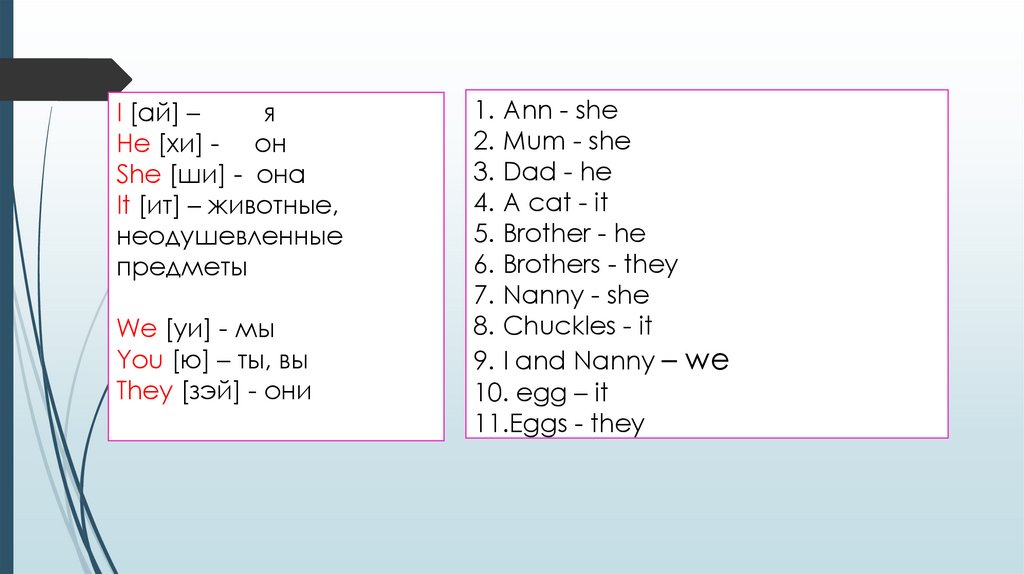 I [ай] – я
He [хи] - он
She [ши] - она
It [ит] – животные, неодушевленные предметы

We [уи] - мы
You [ю] – ты, вы
They [зэй] - они

1. Ann - she
2. Mum - she
3. Dad - he
4. A cat - it
5. Brother - he
6. Brothers - they
7. Nanny - she
8. Chuckles - it
9. I and Nanny – we
10. egg – it
11.Eggs - they